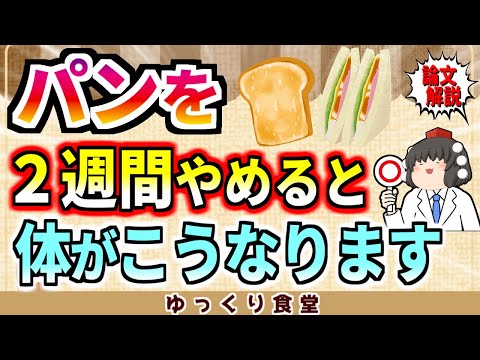 パンを

論文解説

２週間やめると

体がこうなります

ゆっくり食堂